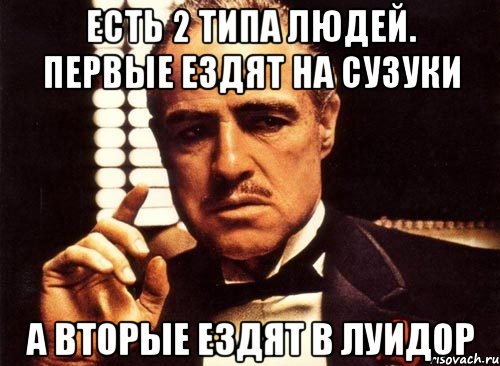 ЕСТЬ 2 ТИПА ЛЮДЕЙ.
ПЕРВЫЕ ЕЗДЯТ НА СУЗУКИ

А ВТОРЫЕ ЕЗДЯТ В ЛУИДОР

risovach.ru